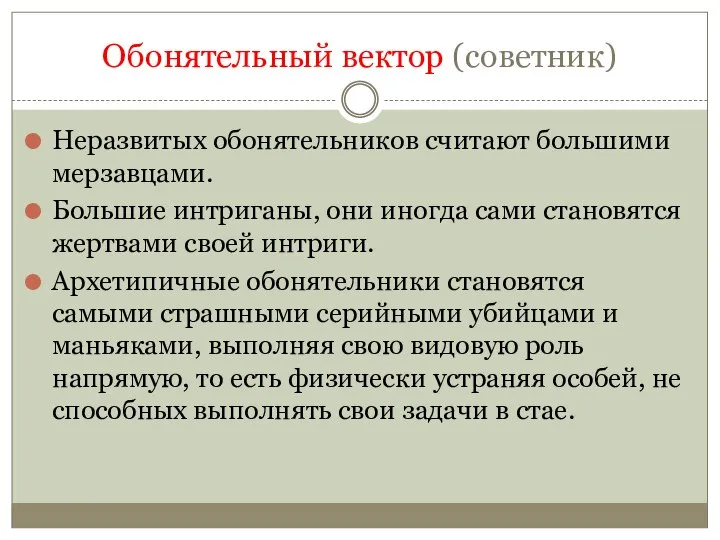 Обонятельный вектор (советник)

Неразвитых обонятельников считают большими мерзавцами.

Большие интриганы, они иногда сами становятся жертвами своей интриги.

Архетипичные обонятельники становятся самыми страшными серийными убийцами и маньяками, выполняя свою видовую роль напрямую, то есть физически устраняя особей, не способных выполнять свои задачи в стае.